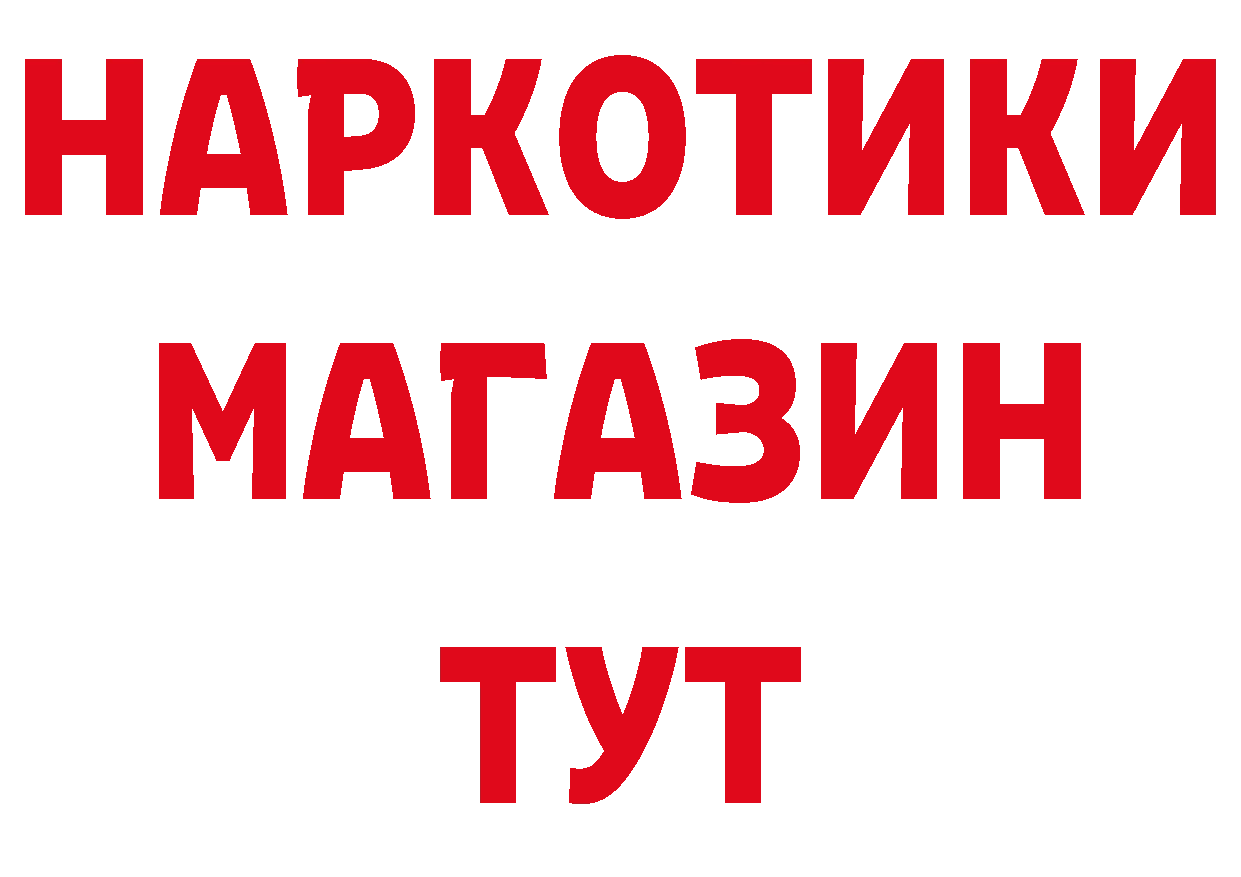 НАРКОТИКИ
МАГАЗИН
ТУТ